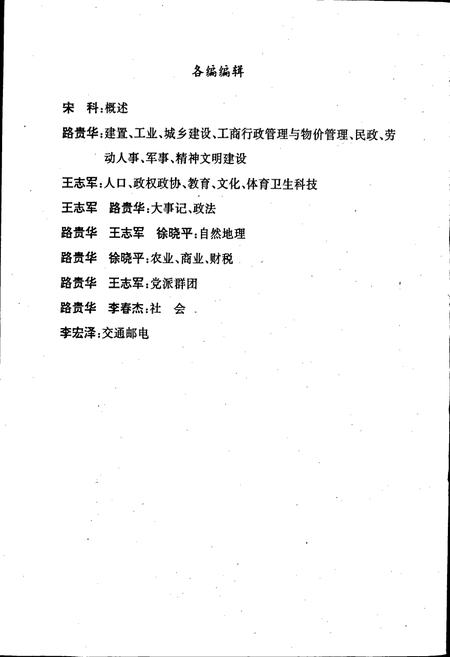 各编编辑

宋　科：概述

路贵华：建置、工业、城乡建设、工商行政管理与物价管理、民政、劳动人事、军事、精神文明建设

王志军：人口、政权政协、教育、文化、体育卫生科技

王志军　路贵华：大事记、政法

路贵华　王志军　徐晓平：自然地理

路贵华　徐晓平：农业、商业、财税

路贵华　王志军：党派群团

路贵华　李春杰：社　会

李宏泽：交通邮电